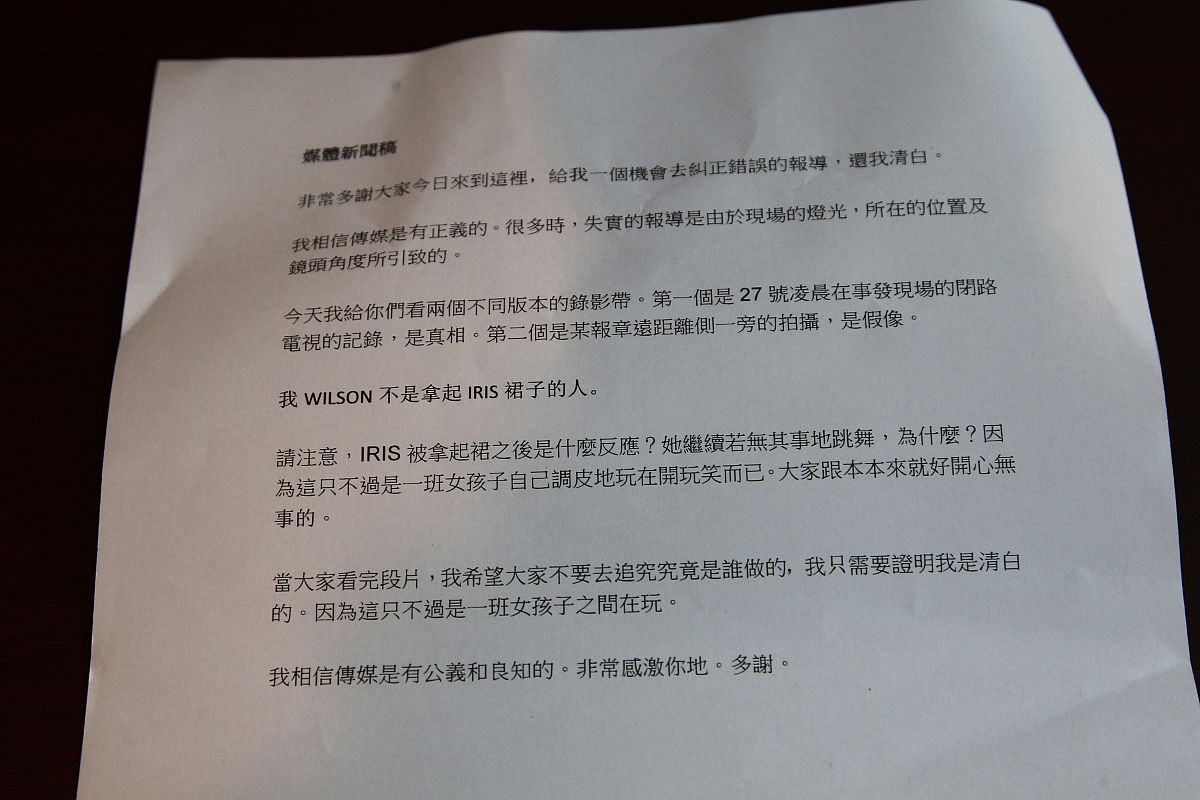 媒體新聞稿

非常多謝大家今日來到這裡，給我一個機會去糾正錯誤的報導，還我清白。

我相信傳媒是有正義的。很多時，失實的報導是由於現場的燈光，所在的位置及鏡頭角度所引致的。

今天我給你們看兩個不同版本的錄影帶。第一個是 27 號凌晨在事發現場的閉路電視的記錄，是真相。第二個是某報章遠距離側一旁的拍攝，是假像。

我 WILSON 不是拿起 IRIS 裙子的人。

請注意，IRIS 被拿起裙之後是什麼反應？她繼續若無其事地跳舞，為什麼？因為這只不過是一班女孩子自己調皮地玩在開玩笑而已。大家跟本本來就好開心無事的。

當大家看完段片，我希望大家不要去追究究竟是誰做的，我只需要證明我是清白的。因為這只不過是一班女孩子之間在玩。

我相信傳媒是有公義和良知的。非常感激你地。多謝。